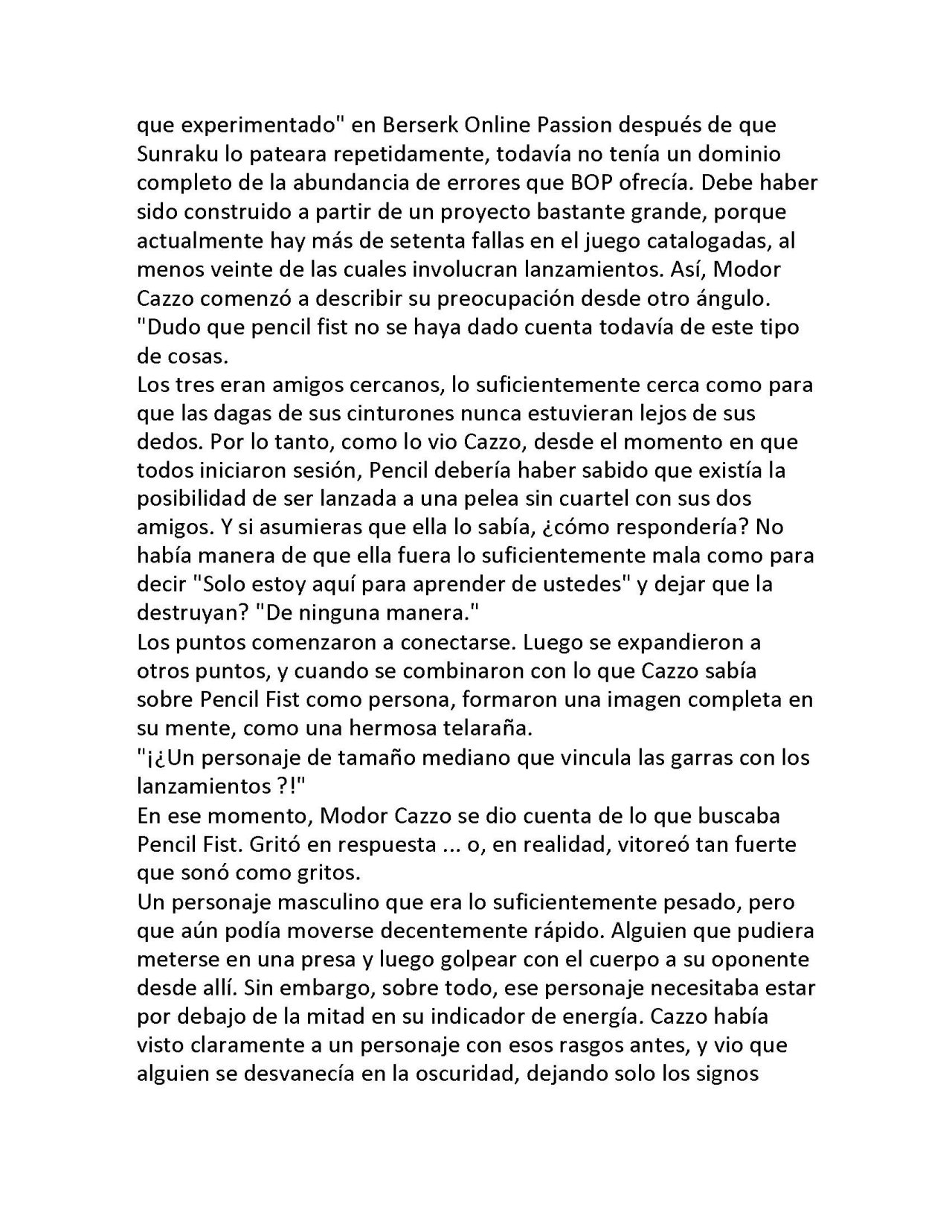 que experimentado" en Berserk Online Passion después de que Sunraku lo pateara repetidamente, todavía no tenía un dominio completo de la abundancia de errores que BOP ofrecía. Debe haber sido construido a partir de un proyecto bastante grande, porque actualmente hay más de setenta fallas en el juego catalogadas, al menos veinte de las cuales involucran lanzamientos. Así, Modor Cazzo comenzó a describir su preocupación desde otro ángulo.
"Dudo que pencil fist no se haya dado cuenta todavía de este tipo de cosas.
Los tres eran amigos cercanos, lo suficientemente cerca como para que las dagas de sus cinturones nunca estuvieran lejos de sus dedos. Por lo tanto, como lo vio Cazzo, desde el momento en que todos iniciaron sesión, Pencil debería haber sabido que existía la posibilidad de ser lanzada a una pelea sin cuartel con sus dos amigos. Y si asumieras que ella lo sabía, ¿cómo respondería? No había manera de que ella fuera lo suficientemente mala como para decir "Solo estoy aquí para aprender de ustedes" y dejar que la destruyan? "De ninguna manera."
Los puntos comenzaron a conectarse. Luego se expandieron a otros puntos, y cuando se combinaron con lo que Cazzo sabía sobre Pencil Fist como persona, formaron una imagen completa en su mente, como una hermosa telaraña.
"¡¿Un personaje de tamaño mediano que vincula las garras con los lanzamientos ?!"
En ese momento, Modor Cazzo se dio cuenta de lo que buscaba Pencil Fist. Gritó en respuesta ... o, en realidad, vitoreó tan fuerte que sonó como gritos.
Un personaje masculino que era lo suficientemente pesado, pero que aún podía moverse decentemente rápido. Alguien que pudiera meterse en una presa y luego golpear con el cuerpo a su oponente desde allí. Sin embargo, sobre todo, ese personaje necesitaba estar por debajo de la mitad en su indicador de energía. Cazzo había visto claramente a un personaje con esos rasgos antes, y vio que alguien se desvanecía en la oscuridad, dejando solo los signos